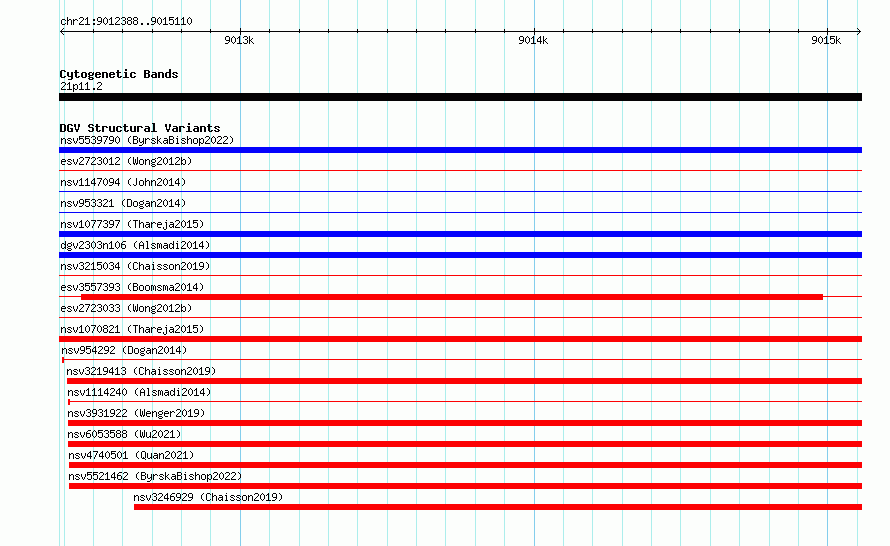 chr21:9012388..9015110

9013k
9014k
9015k

Cytogenetic Bands
21p11.2

DGV Structural Variants
nsv5539790 (ByrskaBishop2022)
esv2723012 (Wong2012b)
nsv1147094 (John2014)
nsv953321 (Dogan2014)
nsv1077397 (Thareja2015)
dgv2303n106 (Alsmadi2014)
nsv3215034 (Chaisson2019)
esv3557393 (Boomsma2014)
esv2723033 (Wong2012b)
nsv1070821 (Thareja2015)
nsv954292 (Dogan2014)
nsv3219413 (Chaisson2019)
nsv1114240 (Alsmadi2014)
nsv3931922 (Wenger2019)
nsv6053588 (Wu2021)
nsv4740501 (Quan2021)
nsv5521462 (ByrskaBishop2022)
nsv3246929 (Chaisson2019)